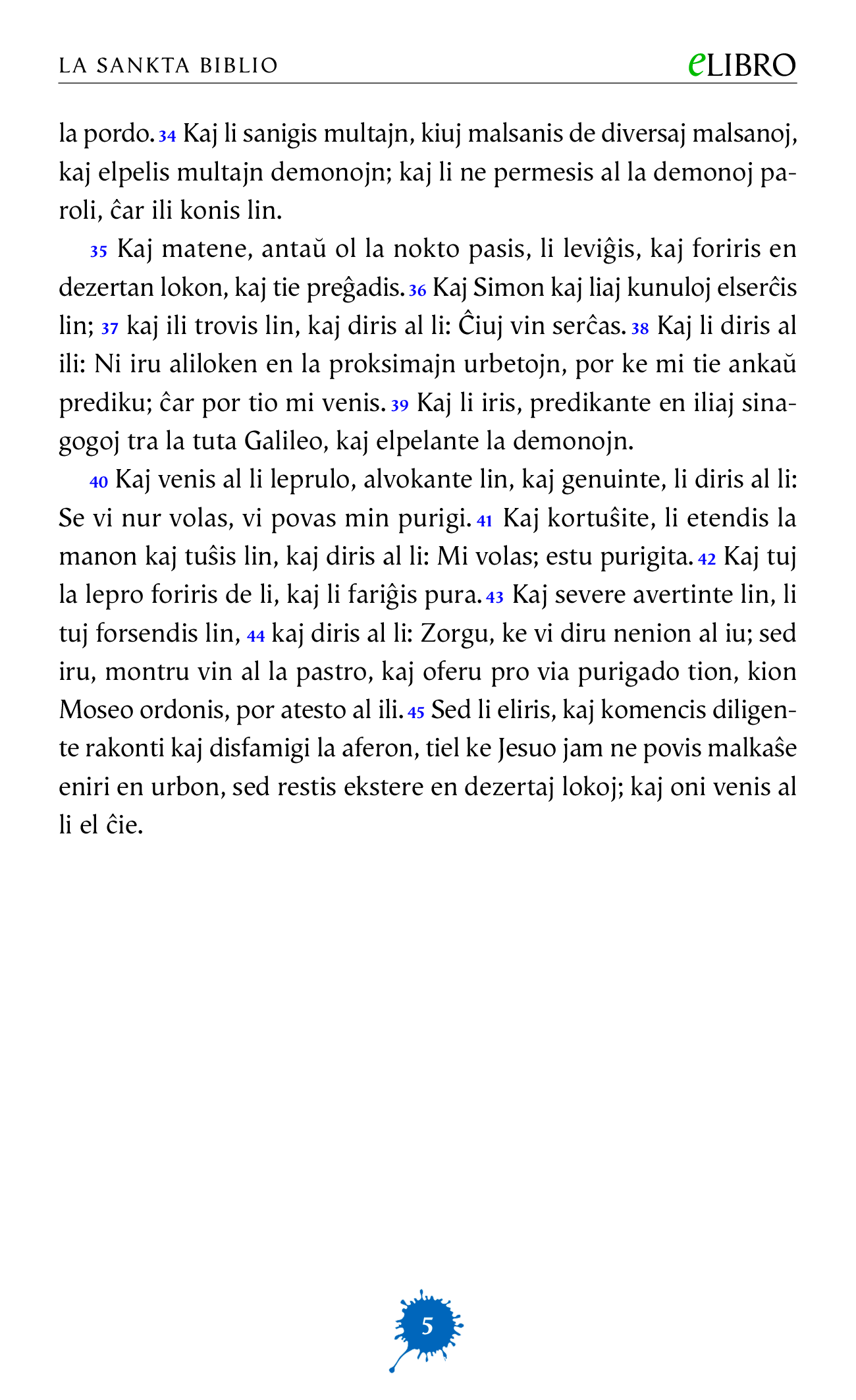 LA SANKTA BIBLIO eLIBRO

la pordo. 34 Kaj li sanigis multajn, kiuj malsanis de diversaj malsanoj, kaj elpelis multajn demonojn; kaj li ne permesis al la demonoj paroli, ĉar ili konis lin.

35 Kaj matene, antaŭ ol la nokto pasis, li leviĝis, kaj foriris en dezertan lokon, kaj tie preĝadis. 36 Kaj Simon kaj liaj kunuloj elserĉis lin; 37 kaj ili trovis lin, kaj diris al li: Ĉiuj vin serĉas. 38 Kaj li diris al ili: Ni iru aliloken en la proksimajn urbetojn, por ke mi tie ankaŭ prediku; ĉar por tio mi venis. 39 Kaj li iris, predikante en iliaj sinagogoj tra la tuta Galileo, kaj elpelante la demonojn.

40 Kaj venis al li leprulo, alvokante lin, kaj genuinte, li diris al li: Se vi nur volas, vi povas min purigi. 41 Kaj kortuŝite, li etendis la manon kaj tuŝis lin, kaj diris al li: Mi volas; estu purigita. 42 Kaj tuj la lepro foriris de li, kaj li fariĝis pura. 43 Kaj severe avertinte lin, li tuj forsendis lin, 44 kaj diris al li: Zorgu, ke vi diru nenion al iu; sed iru, montru vin al la pastro, kaj oferu pro via purigado tion, kion Moseo ordonis, por atesto al ili. 45 Sed li eliris, kaj komencis diligente rakonti kaj disfamigi la aferon, tiel ke Jesuo jam ne povis malkaŝe eniri en urbon, sed restis ekstere en dezertaj lokoj; kaj oni venis al li el ĉie.

5